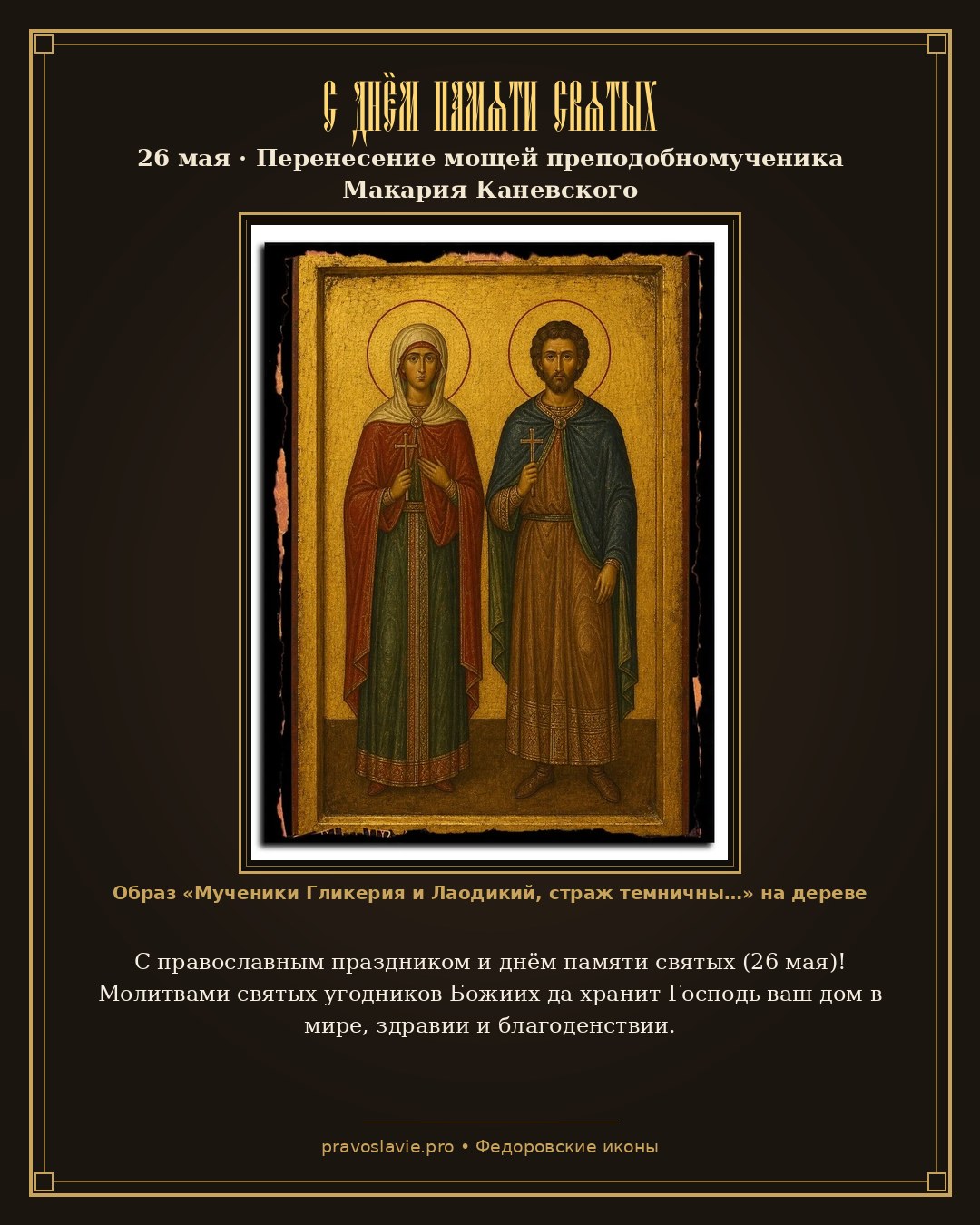 С ДНЁМ ПАМЯТИ СВЯТЫХ

26 мая · Перенесение мощей преподобномученика Макария Каневского

Образ «Мученики Гликерия и Лаодикий, страж темничны…» на дереве

С православным праздником и днём памяти святых (26 мая)! Молитвами святых угодников Божиих да хранит Господь ваш дом в мире, здравии и благоденствии.

pravoslavie.pro • Федоровские иконы